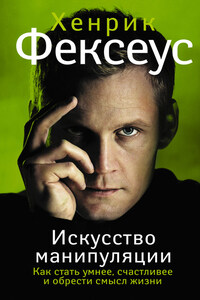 Хенрик
Фексеус

Искусство манипуляции

Как стать умнее, счастливее и обрести смысл жизни